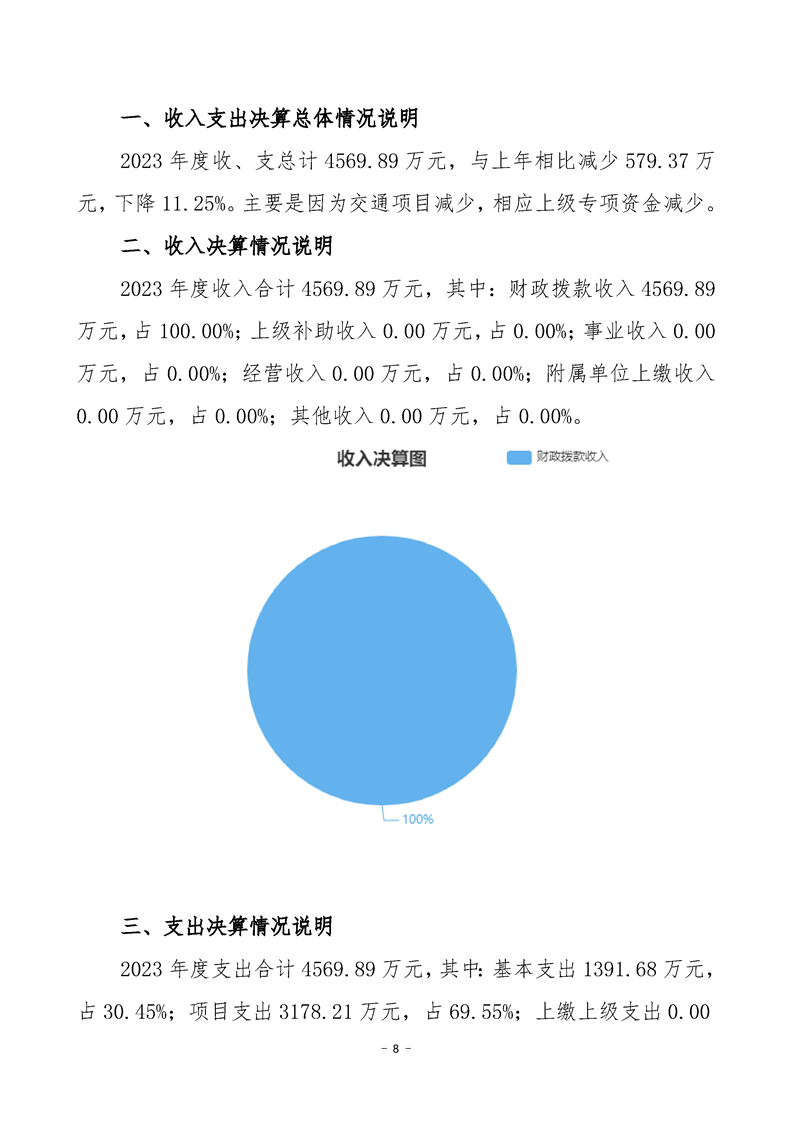 一、收入支出决算总体情况说明

2023 年度收、支总计 4569.89 万元，与上年相比减少 579.37 万元，下降 11.25%。主要是因为交通项目减少，相应上级专项资金减少。

二、收入决算情况说明

2023 年度收入合计 4569.89 万元，其中：财政拨款收入 4569.89 万元，占 100.00%；上级补助收入 0.00 万元，占 0.00%；事业收入 0.00 万元，占 0.00%；经营收入 0.00 万元，占 0.00%；附属单位上缴收入 0.00 万元，占 0.00%；其他收入 0.00 万元，占 0.00%。

收入决算图

财政拨款收入

100%

三、支出决算情况说明

2023 年度支出合计 4569.89 万元，其中：基本支出 1391.68 万元，占 30.45%；项目支出 3178.21 万元，占 69.55%；上缴上级支出 0.00

- 8 -